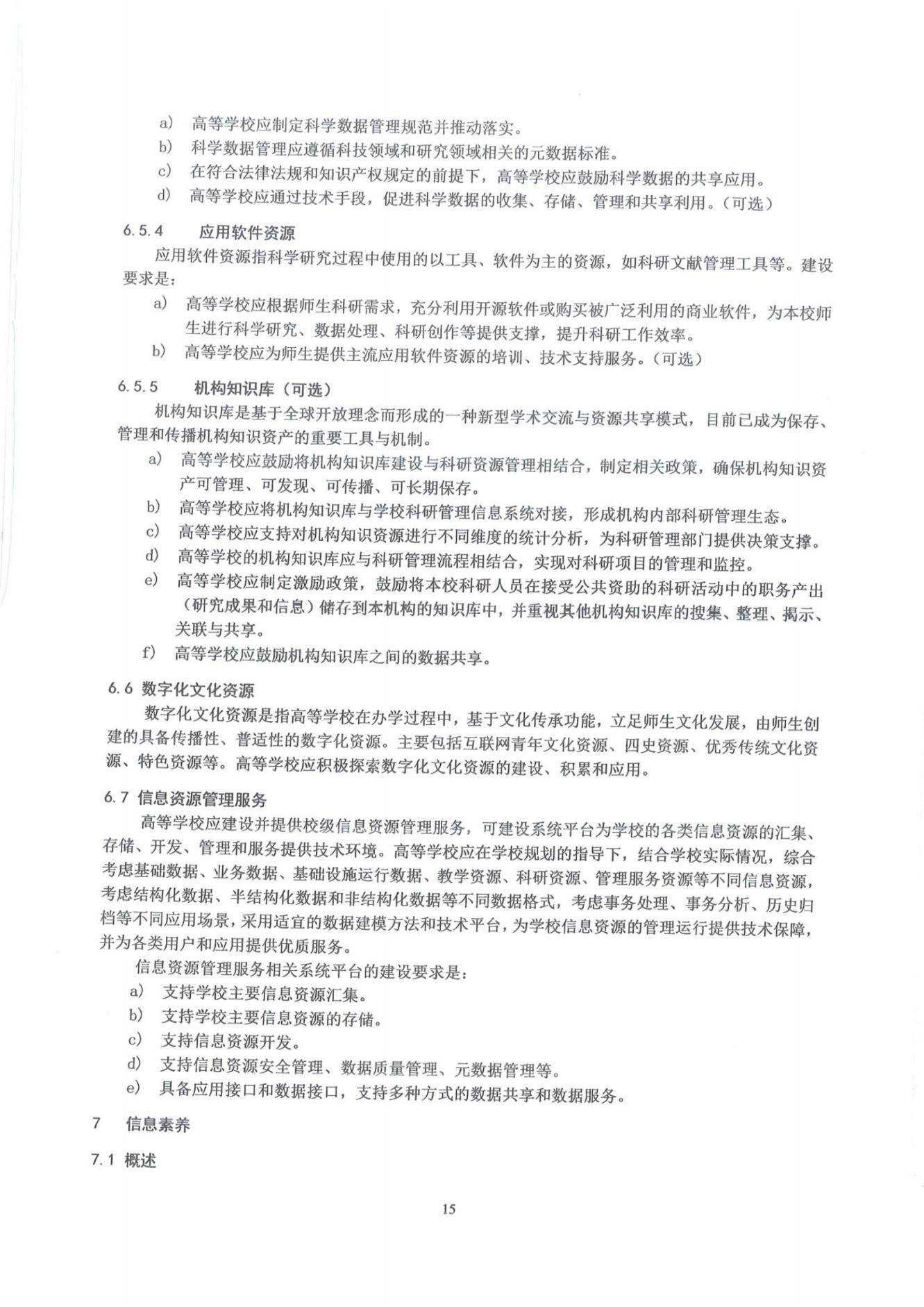 a） 高等学校应制定科学数据管理规范并推动落实。

b） 科学数据管理应遵循科技领域和研究领域相关的元数据标准。

c） 在符合法律法规和知识产权规定的前提下，高等学校应鼓励科学数据的共享应用。

d） 高等学校应通过技术手段，促进科学数据的收集、存储、管理和共享利用。（可选）

6.5.4 应用软件资源

应用软件资源指科学研究过程中使用的以工具、软件为主的资源，如科研文献管理工具等。建设要求是：

a） 高等学校应根据师生科研需求，充分利用开源软件或购买被广泛利用的商业软件，为本校师生进行科学研究、数据处理、科研创作等提供支撑，提升科研工作效率。

b） 高等学校应为师生提供主流应用软件资源的培训、技术支持服务。（可选）

6.5.5 机构知识库（可选）

机构知识库是基于全球开放理念而形成的一种新型学术交流与资源共享模式，目前已成为保存、管理和传播机构知识资产的重要工具与机制。

a） 高等学校应鼓励将机构知识库建设与科研资源管理相结合，制定相关政策，确保机构知识资产可管理、可发现、可传播、可长期保存。

b） 高等学校应将机构知识库与学校科研管理信息系统对接，形成机构内部科研管理生态。

c） 高等学校应支持对机构知识资源进行不同维度的统计分析，为科研管理部门提供决策支撑。

d） 高等学校的机构知识库应与科研管理流程相结合，实现对科研项目的管理和监控。

e） 高等学校应制定激励政策，鼓励将本校科研人员在接受公共资助的科研活动中的职务产出（研究成果和信息）储存到本机构的知识库中，并重视其他机构知识库的搜集、整理、揭示、关联与共享。

f） 高等学校应鼓励机构知识库之间的数据共享。

6.6 数字化文化资源

数字化文化资源是指高等学校在办学过程中，基于文化传承功能，立足师生文化发展，由师生创建的具备传播性、普适性的数字化资源。主要包括互联网青年文化资源、四史资源、优秀传统文化资源、特色资源等。高等学校应积极探索数字化文化资源的建设、积累和应用。

6.7 信息资源管理服务

高等学校应建设并提供校级信息资源管理服务，可建设系统平台为学校的各类信息资源的汇集、存储、开发、管理和服务提供技术环境。高等学校应在学校规划的指导下，结合学校实际情况，综合考虑基础数据、业务数据、基础设施运行数据、教学资源、科研资源、管理服务资源等不同信息资源，考虑结构化数据、半结构化数据和非结构化数据等不同数据格式，考虑事务处理、事务分析、历史归档等不同应用场景，采用适宜的数据建模方法和技术平台，为学校信息资源的管理运行提供技术保障，并为各类用户和应用提供优质服务。

信息资源管理服务相关系统平台的建设要求是：

a） 支持学校主要信息资源汇集。

b） 支持学校主要信息资源的存储。

c） 支持信息资源开发。

d） 支持信息资源安全管理、数据质量管理、元数据管理等。

e） 具备应用接口和数据接口，支持多种方式的数据共享和数据服务。

7 信息素养

7.1 概述

15